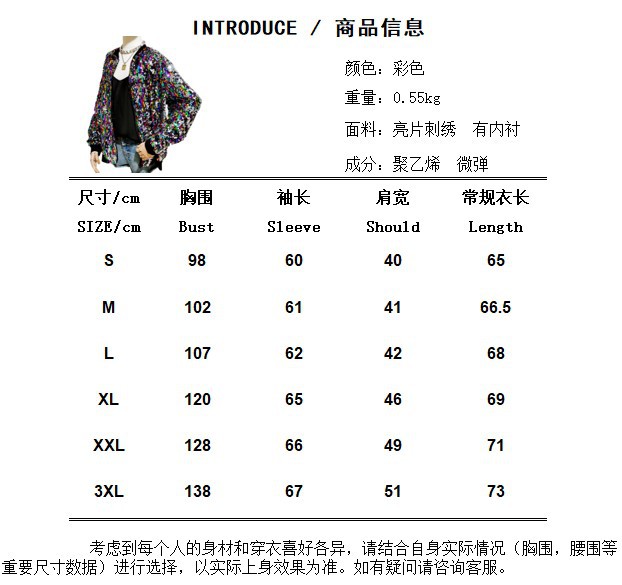 INTRODUCE / 商品信息

颜色：彩色

重量：0.55kg

面料：亮片刺绣 有内衬

成分：聚乙烯 微弹

| 尺寸/cm | 胸围 | 袖长 | 肩宽 | 常规衣长 |
|---|---|---|---|---|
| SIZE/cm | Bust | Sleeve | Should | Length |
| S | 98 | 60 | 40 | 65 |
| M | 102 | 61 | 41 | 66.5 |
| L | 107 | 62 | 42 | 68 |
| XL | 120 | 65 | 46 | 69 |
| XXL | 128 | 66 | 49 | 71 |
| 3XL | 138 | 67 | 51 | 73 |

考虑到每个人的身材和穿衣喜好各异，请结合自身实际情况（胸围，腰围等重要尺寸数据）进行选择，以实际上身效果为准。如有疑问请咨询客服。